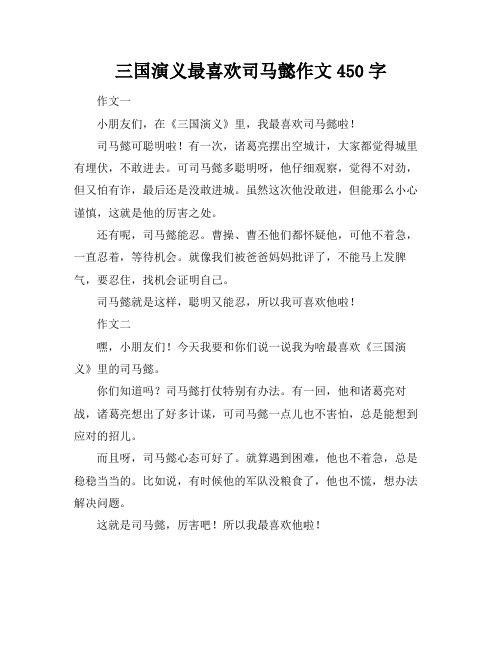 三国演义最喜欢司马懿作文450字

作文一

小朋友们，在《三国演义》里，我最喜欢司马懿啦！

司马懿可聪明啦！有一次，诸葛亮摆出空城计，大家都觉得城里有埋伏，不敢进去。可司马懿多聪明呀，他仔细观察，觉得不对劲，但又怕有诈，最后还是没敢进城。虽然这次他没敢进，但能那么小心谨慎，这就是他的厉害之处。

还有呢，司马懿能忍。曹操、曹丕他们都怀疑他，可他不着急，一直忍着，等待机会。就像我们被爸爸妈妈批评了，不能马上发脾气，要忍住，找机会证明自己。

司马懿就是这样，聪明又能忍，所以我可喜欢他啦！

作文二

嘿，小朋友们！今天我要和你们说一说我为啥最喜欢《三国演义》里的司马懿。

你们知道吗？司马懿打仗特别有办法。有一回，他和诸葛亮对战，诸葛亮想出了好多计谋，可司马懿一点儿也不害怕，总是能想到应对的招儿。

而且呀，司马懿心态可好了。就算遇到困难，他也不着急，总是稳稳当当的。比如说，有时候他的军队没粮食了，他也不慌，想办法解决问题。

这就是司马懿，厉害吧！所以我最喜欢他啦！